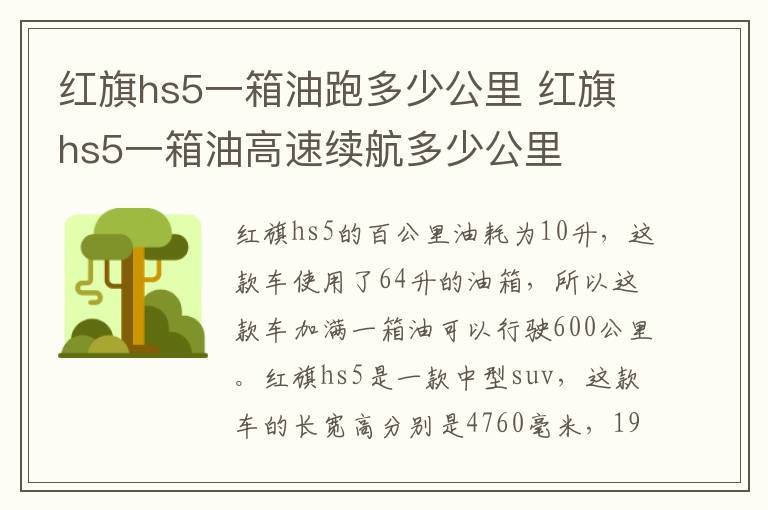 红旗hs5一箱油跑多少公里 红旗hs5一箱油高速续航多少公里

红旗hs5的百公里油耗为10升，这款车使用了64升的油箱，所以这款车加满一箱油可以行驶600公里。红旗hs5是一款中型suv，这款车的长宽高分别是4760毫米，19